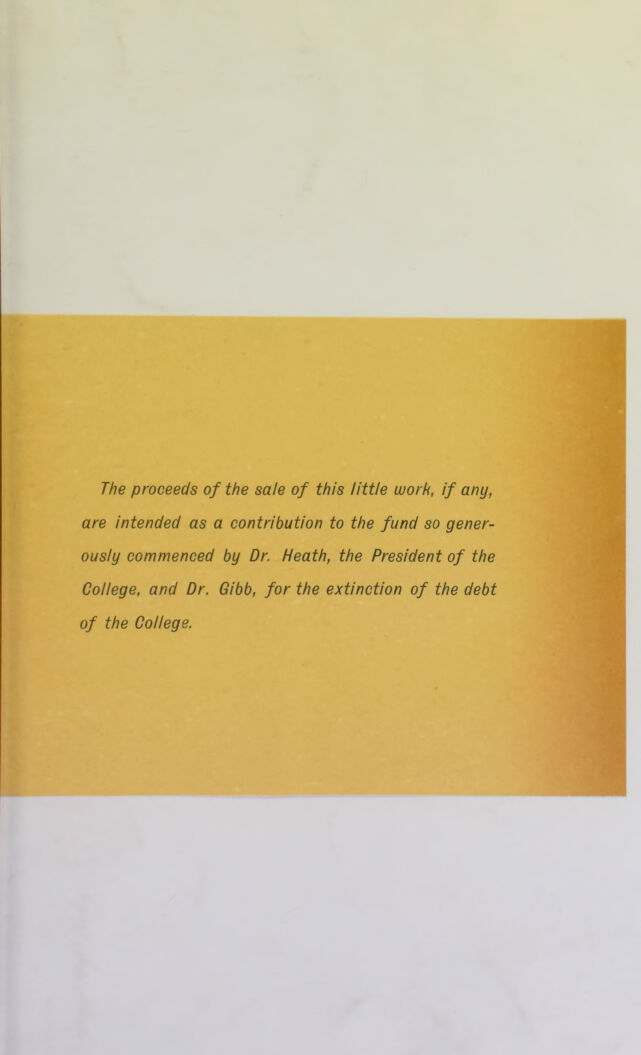 The proceeds of the sale of this little work, if any, are intended as a contribution to the fund so generously commenced by Dr. Heath, the President of the College, and Dr. Gibb, for the extinction of the debt of the College.